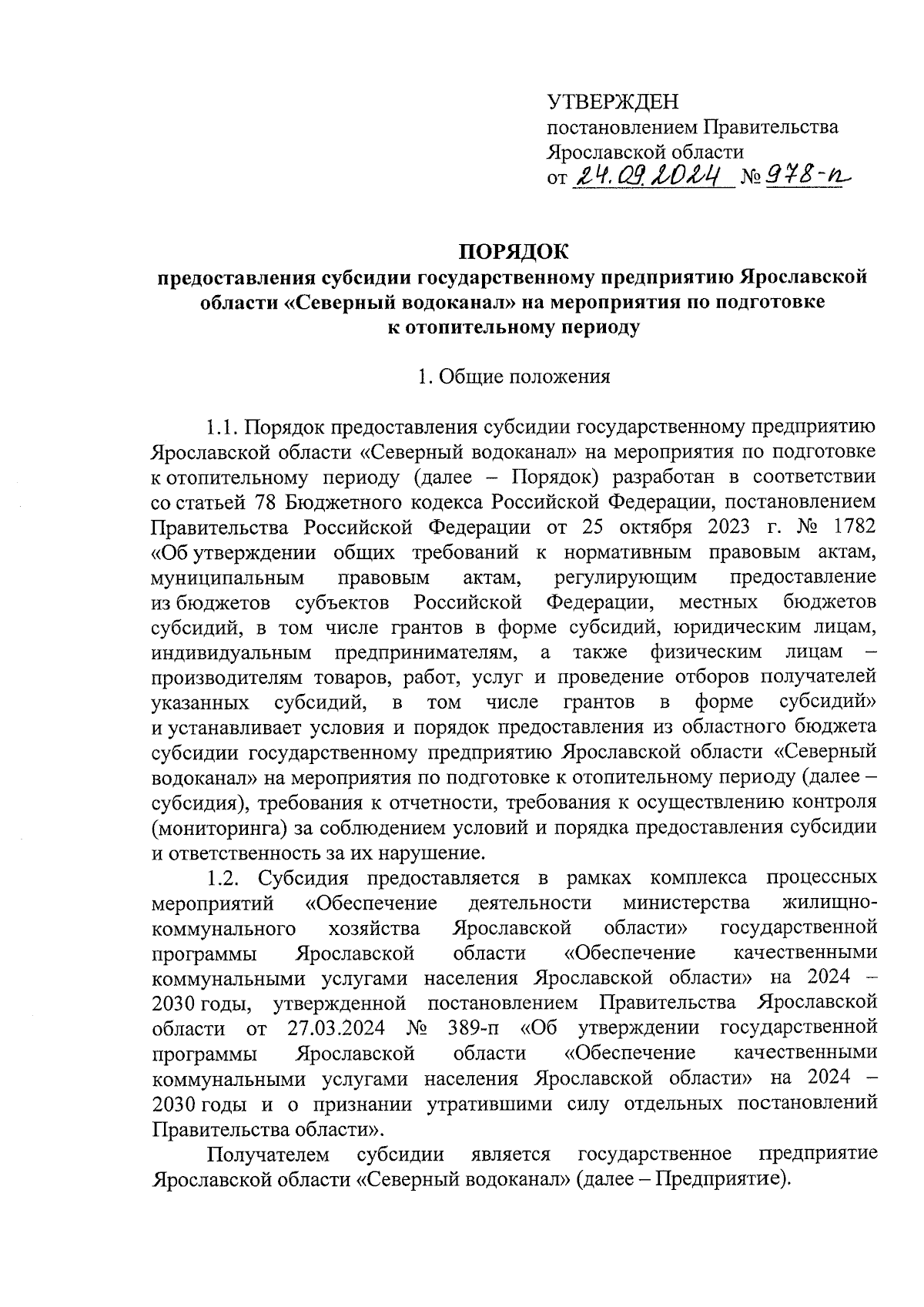 УТВЕРЖДЕН
постановлением Правительства
Ярославской области
от 24.09.2024 № 978-п

ПОРЯДОК
предоставления субсидии государственному предприятию Ярославской области «Северный водоканал» на мероприятия по подготовке к отопительному периоду

1. Общие положения

1.1. Порядок предоставления субсидии государственному предприятию Ярославской области «Северный водоканал» на мероприятия по подготовке к отопительному периоду (далее – Порядок) разработан в соответствии со статьей 78 Бюджетного кодекса Российской Федерации, постановлением Правительства Российской Федерации от 25 октября 2023 г. № 1782 «Об утверждении общих требований к нормативным правовым актам, муниципальным правовым актам, регулирующим предоставление из бюджетов субъектов Российской Федерации, местных бюджетов субсидий, в том числе грантов в форме субсидий, юридическим лицам, индивидуальным предпринимателям, а также физическим лицам – производителям товаров, работ, услуг и проведение отборов получателей указанных субсидий, в том числе грантов в форме субсидий» и устанавливает условия и порядок предоставления из областного бюджета субсидии государственному предприятию Ярославской области «Северный водоканал» на мероприятия по подготовке к отопительному периоду (далее – субсидия), требования к отчетности, требования к осуществлению контроля (мониторинга) за соблюдением условий и порядка предоставления субсидии и ответственность за их нарушение.

1.2. Субсидия предоставляется в рамках комплекса процессных мероприятий «Обеспечение деятельности министерства жилищно-коммунального хозяйства Ярославской области» государственной программы Ярославской области «Обеспечение качественными коммунальными услугами населения Ярославской области» на 2024 – 2030 годы, утвержденной постановлением Правительства Ярославской области от 27.03.2024 № 389-п «Об утверждении государственной программы Ярославской области «Обеспечение качественными коммунальными услугами населения Ярославской области» на 2024 – 2030 годы и о признании утратившими силу отдельных постановлений Правительства области».

Получателем субсидии является государственное предприятие Ярославской области «Северный водоканал» (далее – Предприятие).